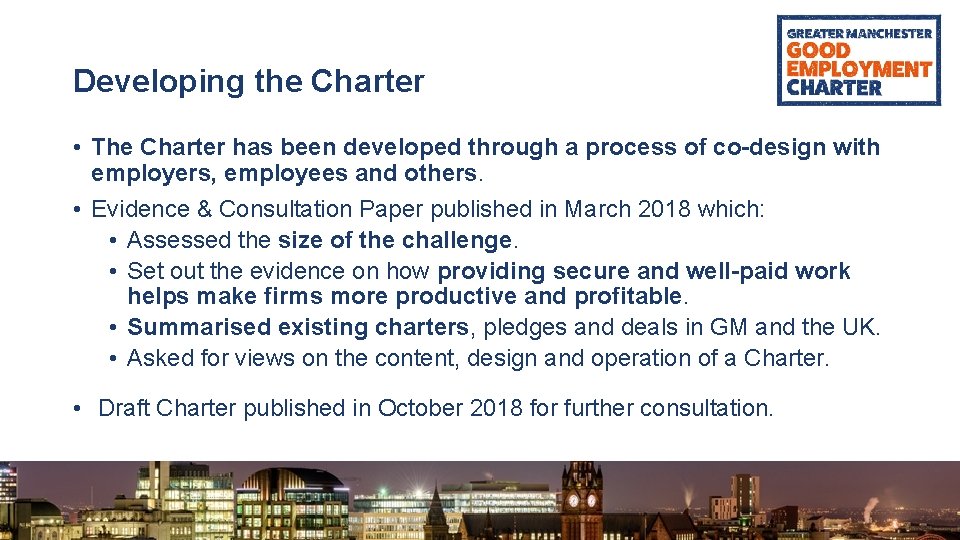 GREATER MANCHESTER
GOOD
EMPLOYMENT
CHARTER

Developing the Charter

• The Charter has been developed through a process of co-design with employers, employees and others.

• Evidence & Consultation Paper published in March 2018 which:
  • Assessed the size of the challenge.
  • Set out the evidence on how providing secure and well-paid work helps make firms more productive and profitable.
  • Summarised existing charters, pledges and deals in GM and the UK.
  • Asked for views on the content, design and operation of a Charter.

• Draft Charter published in October 2018 for further consultation.